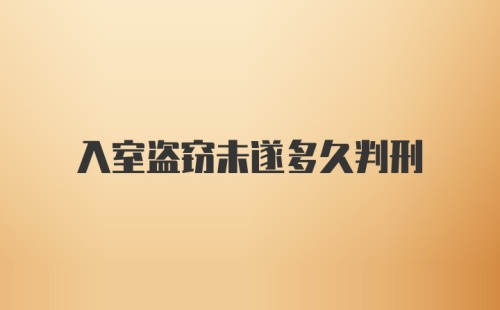 入室盗窃未遂多久判刑